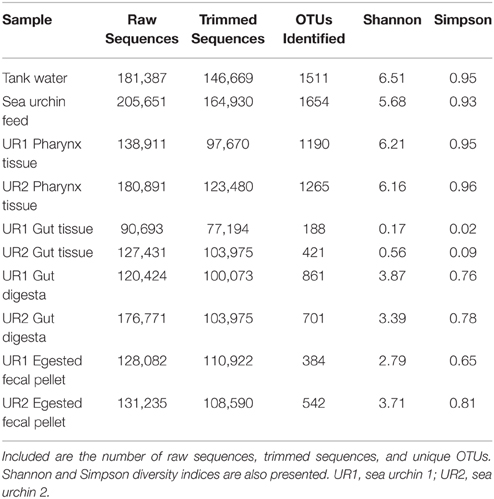 | Sample | Raw Sequences | Trimmed Sequences | OTUs Identified | Shannon | Simpson |
|---|---|---|---|---|---|
| Tank water | 181,387 | 146,669 | 1511 | 6.51 | 0.95 |
| Sea urchin feed | 205,651 | 164,930 | 1654 | 5.68 | 0.93 |
| UR1 Pharynx tissue | 138,911 | 97,670 | 1190 | 6.21 | 0.95 |
| UR2 Pharynx tissue | 180,891 | 123,480 | 1265 | 6.16 | 0.96 |
| UR1 Gut tissue | 90,693 | 77,194 | 188 | 0.17 | 0.02 |
| UR2 Gut tissue | 127,431 | 103,975 | 421 | 0.56 | 0.09 |
| UR1 Gut digesta | 120,424 | 100,073 | 861 | 3.87 | 0.76 |
| UR2 Gut digesta | 176,771 | 103,975 | 701 | 3.39 | 0.78 |
| UR1 Egested fecal pellet | 128,082 | 110,922 | 384 | 2.79 | 0.65 |
| UR2 Egested fecal pellet | 131,235 | 108,590 | 542 | 3.71 | 0.81 |

Included are the number of raw sequences, trimmed sequences, and unique OTUs. Shannon and Simpson diversity indices are also presented. UR1, sea urchin 1; UR2, sea urchin 2.